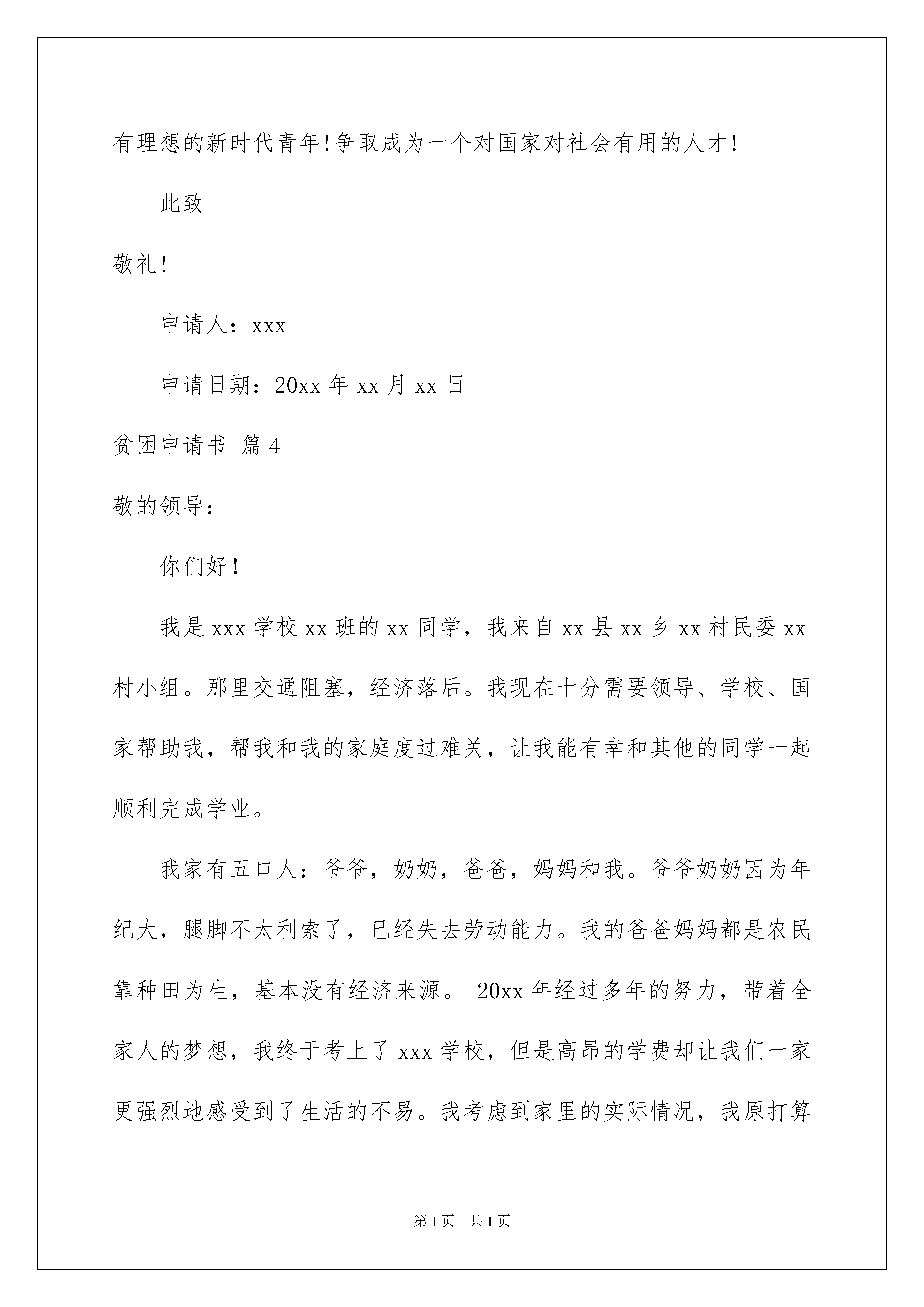 有理想的新时代青年!争取成为一个对国家对社会有用的人才!

此致

敬礼!

申请人：xxx

申请日期：20xx 年 xx 月 xx 日

贫困申请书 篇 4

敬的领导：

你们好!

我是 xxx 学校 xx 班的 xx 同学，我来自 xx 县 xx 乡 xx 村民委 xx 村小组。那里交通阻塞，经济落后。我现在十分需要领导、学校、国家帮助我，帮我和我的家庭度过难关，让我能有幸和其他的同学一起顺利完成学业。

我家有五口人：爷爷，奶奶，爸爸，妈妈和我。爷爷奶奶因为年纪大，腿脚不太利索了，已经失去劳动能力。我的爸爸妈妈都是农民靠种田为生，基本没有经济来源。 20xx 年经过多年的努力，带着全家人的梦想，我终于考上了 xxx 学校，但是高昂的学费却让我们一家更强烈地感受到了生活的不易。我考虑到家里的实际情况，我原打算

第 1 页 共 1 页